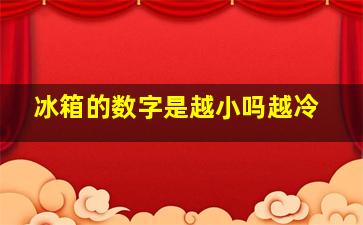 冰箱的数字是越小吗越冷